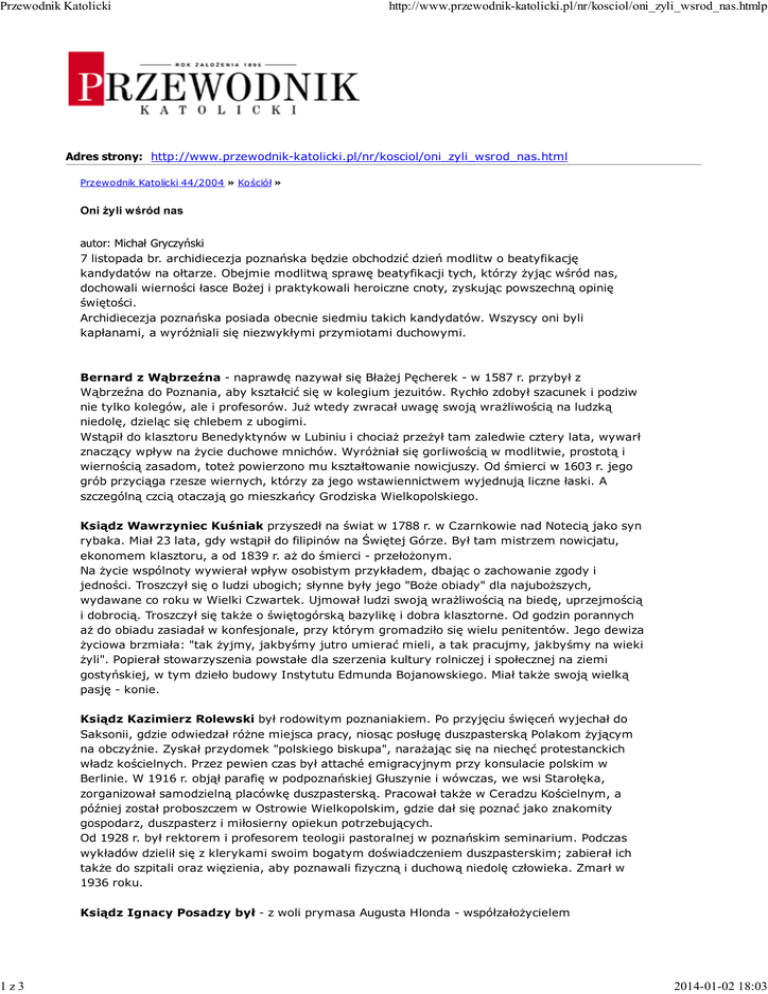 Przewodnik Katolicki http://www.przewodnik-katolicki.pl/nr/kosciol/oni_zyli_wsrod_nas.htmlp

ROK ZAŁOŻENIA 1895
PRZEWODNIK
KATOLICKI

Adres strony: http://www.przewodnik-katolicki.pl/nr/kosciol/oni_zyli_wsrod_nas.html

Przewodnik Katolicki 44/2004 » Kościół »

Oni żyli wśród nas

autor: Michał Gryczyński
7 listopada br. archidiecezja poznańska będzie obchodzić dzień modlitw o beatyfikację kandydatów na ołtarze. Obejmie modlitwą sprawę beatyfikacji tych, którzy żyjąc wśród nas, dochowali wierności łasce Bożej i praktykowali heroiczne cnoty, zyskując powszechną opinię świętości.
Archidiecezja poznańska posiada obecnie siedmiu takich kandydatów. Wszyscy oni byli kapłanami, a wyróżniali się niezwykłymi przymiotami duchowymi.

Bernard z Wąbrzeźna - naprawdę nazywał się Błażej Pęcherek - w 1587 r. przybył z Wąbrzeźna do Poznania, aby kształcić się w kolegium jezuitów. Rychło zdobył szacunek i podziw nie tylko kolegów, ale i profesorów. Już wtedy zwracał uwagę swoją wrażliwością na ludzką niedolę, dzieląc się chlebem z ubogimi.
Wstąpił do klasztoru Benedyktynów w Lubiniu i chociaż przeżył tam zaledwie cztery lata, wywarł znaczący wpływ na życie duchowe mnichów. Wyróżniał się gorliwością w modlitwie, prostotą i wiernością zasadom, toteż powierzono mu kształtowanie nowicjuszy. Od śmierci w 1603 r. jego grób przyciąga rzesze wiernych, którzy za jego wstawiennictwem wyjednują liczne łaski. A szczególną czcią otaczają go mieszkańcy Grodziska Wielkopolskiego.

Ksiądz Wawrzyniec Kuśniak przyszedł na świat w 1788 r. w Czarnkowie nad Notecią jako syn rybaka. Miał 23 lata, gdy wstąpił do filipinów na Świętej Górze. Był tam mistrzem nowicjatu, ekonomem klasztoru, a od 1839 r. aż do śmierci - przełożonym.
Na życie wspólnoty wywierał wpływ osobistym przykładem, dbając o zachowanie zgody i jedności. Troszczył się o ludzi ubogich; słynne były jego "Boże obiady" dla najuboższych, wydawane co roku w Wielki Czwartek. Ujmował ludzi swoją wrażliwością na biedę, uprzejmością i dobrocią. Troszczył się także o świętogórską bazylikę i dobra klasztorne. Od godzin porannych aż do obiadu zasiadał w konfesjonale, przy którym gromadziło się wielu penitentów. Jego dewiza życiowa brzmiała: "tak żyjmy, jakbyśmy jutro umierać mieli, a tak pracujmy, jakbyśmy na wieki żyli". Popierał stowarzyszenia powstałe dla szerzenia kultury rolniczej i społecznej na ziemi gostyńskiej, w tym dzieło budowy Instytutu Edmunda Bojanowskiego. Miał także swoją wielką pasję - konie.

Ksiądz Kazimierz Rolewski był rodowitym poznaniakiem. Po przyjęciu święceń wyjechał do Saksonii, gdzie odwiedzał różne miejsca pracy, niosąc posługę duszpasterską Polakom żyjącym na obczyźnie. Zyskał przydomek "polskiego biskupa", narażając się na niechęć protestanckich władz kościelnych. Przez pewien czas był attaché emigracyjnym przy konsulacie polskim w Berlinie. W 1916 r. objął parafię w podpoznańskiej Głuszynie i wówczas, we wsi Starołęka, zorganizował samodzielną placówkę duszpasterską. Pracował także w Ceradzu Kościelnym, a później został proboszczem w Ostrowie Wielkopolskim, gdzie dał się poznać jako znakomity gospodarz, duszpasterz i miłosierny opiekun potrzebujących.
Od 1928 r. był rektorem i profesorem teologii pastoralnej w poznańskim seminarium. Podczas wykładów dzielił się z klerykami swoim bogatym doświadczeniem duszpasterskim; zabierał ich także do szpitali oraz więzienia, aby poznawali fizyczną i duchową niedolę człowieka. Zmarł w 1936 roku.

Ksiądz Ignacy Posadzy był - z woli prymasa Augusta Hlonda - współzałożycielem

1 z 3 2014-01-02 18:03